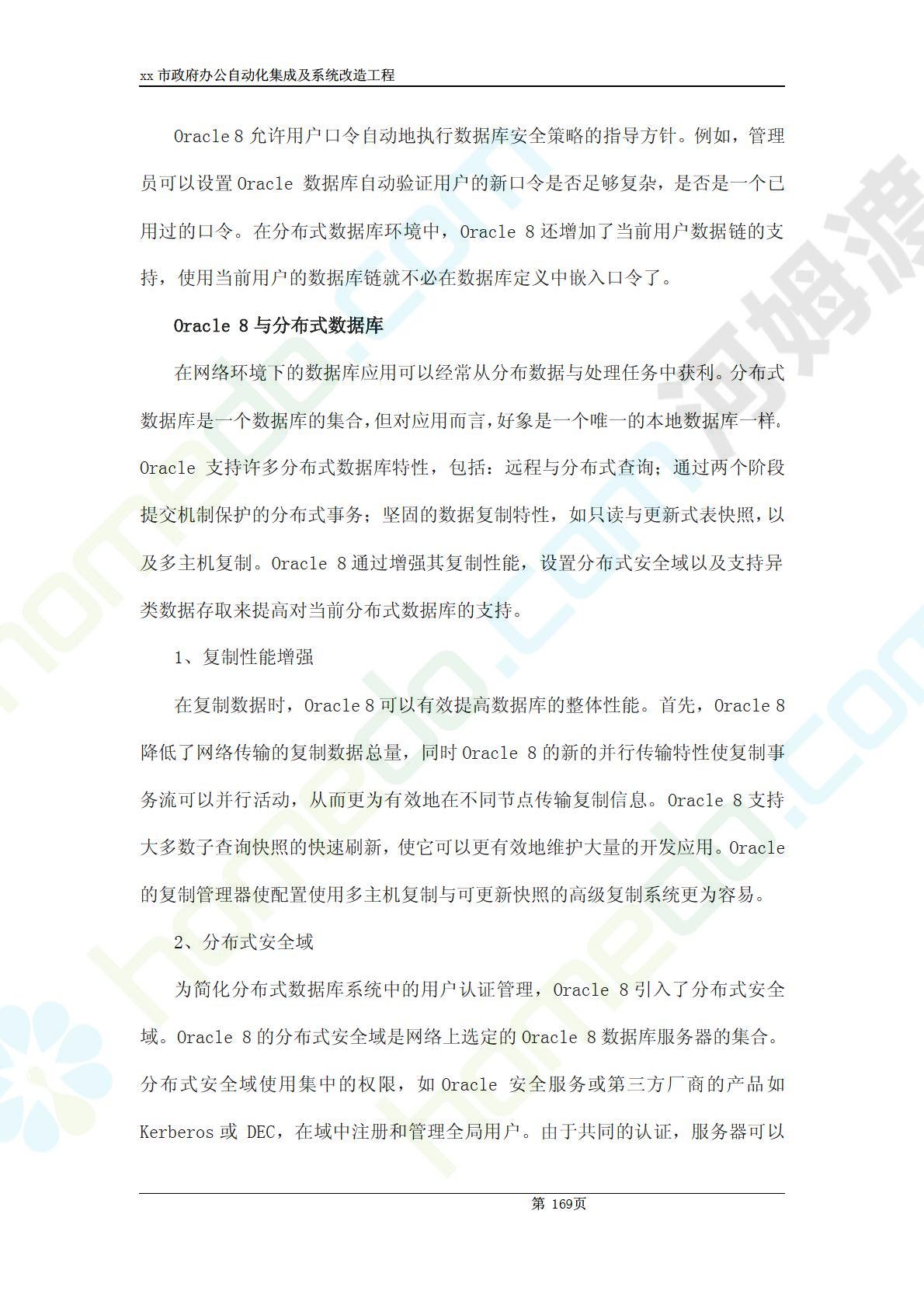 xx 市政府办公自动化集成及系统改造工程

Oracle 8 允许用户口令自动地执行数据库安全策略的指导方针。例如，管理员可以设置 Oracle 数据库自动验证用户的新口令是否足够复杂，是否是一个已用过的口令。在分布式数据库环境中，Oracle 8 还增加了当前用户数据链的支持，使用当前用户的数据库链就不必在数据库定义中嵌入口令了。

Oracle 8 与分布式数据库

在网络环境下的数据库应用可以经常从分布数据与处理任务中获利。分布式数据库是一个数据库的集合，但对应用而言，好象是一个唯一的本地数据库一样。Oracle 支持许多分布式数据库特性，包括：远程与分布式查询；通过两个阶段提交机制保护的分布式事务；坚固的数据复制特性，如只读与更新式表快照，以及多主机复制。Oracle 8 通过增强其复制性能，设置分布式安全域以及支持异类数据存取来提高对当前分布式数据库的支持。

1、复制性能增强

在复制数据时，Oracle 8 可以有效提高数据库的整体性能。首先，Oracle 8 降低了网络传输的复制数据总量，同时 Oracle 8 的新的并行传输特性使复制事务流可以并行活动，从而更为有效地在不同节点传输复制信息。Oracle 8 支持大多数子查询快照的快速刷新，使它可以更有效地维护大量的开发应用。Oracle 的复制管理器使配置使用多主机复制与可更新快照的高级复制系统更为容易。

2、分布式安全域

为简化分布式数据库系统中的用户认证管理，Oracle 8 引入了分布式安全域。Oracle 8 的分布式安全域是网络上选定的 Oracle 8 数据库服务器的集合。分布式安全域使用集中的权限，如 Oracle 安全服务或第三方厂商的产品如 Kerberos 或 DEC，在域中注册和管理全局用户。由于共同的认证，服务器可以

第 169页